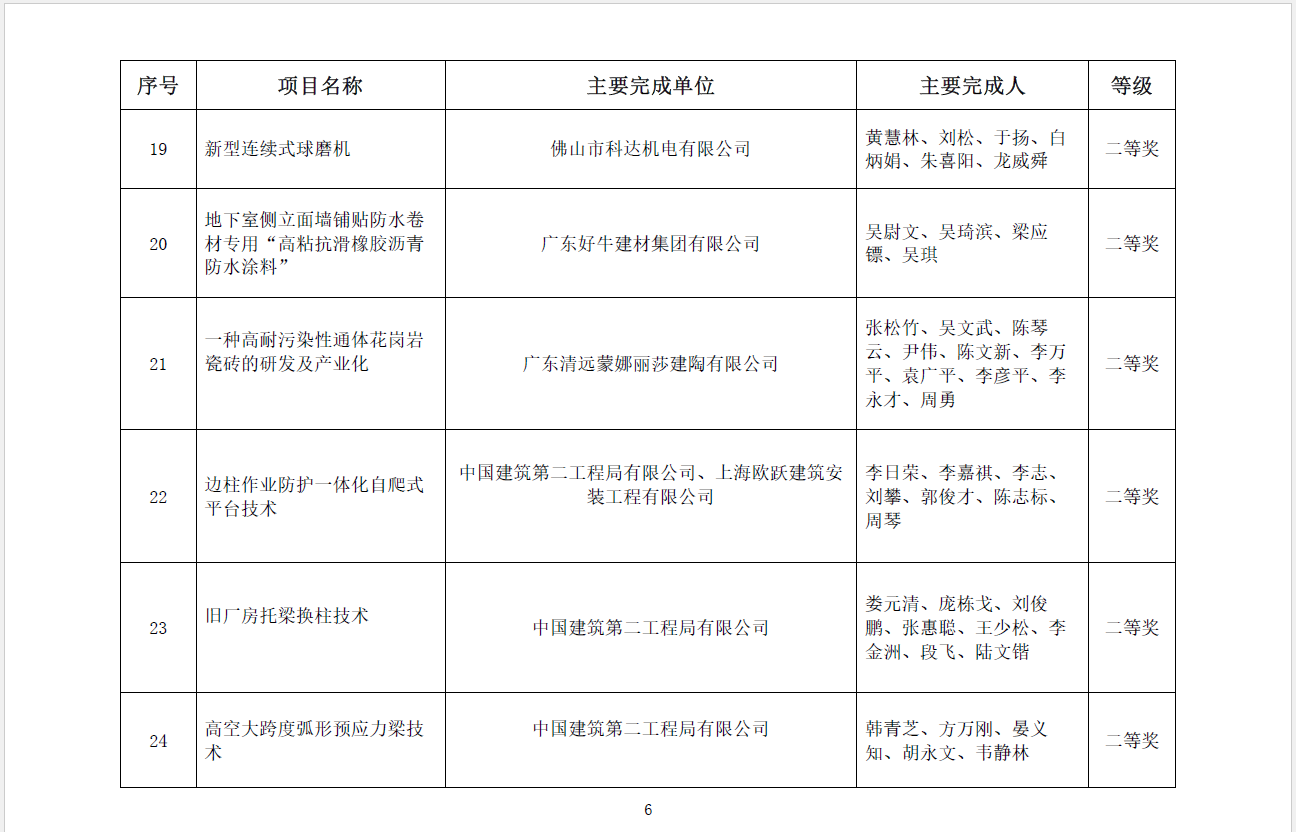 | 序号 | 项目名称 | 主要完成单位 | 主要完成人 | 等级 |
|---|---|---|---|---|
| 19 | 新型连续式球磨机 | 佛山市科达机电有限公司 | 黄慧林、刘松、于扬、白炳娟、朱喜阳、龙威舜 | 二等奖 |
| 20 | 地下室侧立面墙铺贴防水卷材专用“高粘抗滑橡胶沥青防水涂料” | 广东好牛建材集团有限公司 | 吴尉文、吴琦滨、梁应镖、吴琪 | 二等奖 |
| 21 | 一种高耐污染性通体花岗岩瓷砖的研发及产业化 | 广东清远蒙娜丽莎建陶有限公司 | 张松竹、吴文武、陈琴云、尹伟、陈文新、李万平、袁广平、李彦平、李永才、周勇 | 二等奖 |
| 22 | 边柱作业防护一体化自爬式平台技术 | 中国建筑第二工程局有限公司、上海欧跃建筑安装工程有限公司 | 李日荣、李嘉祺、李志、刘攀、郭俊才、陈志标、周琴 | 二等奖 |
| 23 | 旧厂房托梁换柱技术 | 中国建筑第二工程局有限公司 | 娄元清、庞栋戈、刘俊鹏、张惠聪、王少松、李金洲、段飞、陆文锴 | 二等奖 |
| 24 | 高空大跨度弧形预应力梁技术 | 中国建筑第二工程局有限公司 | 韩青芝、方万刚、晏义知、胡永文、韦静林 | 二等奖 |

6